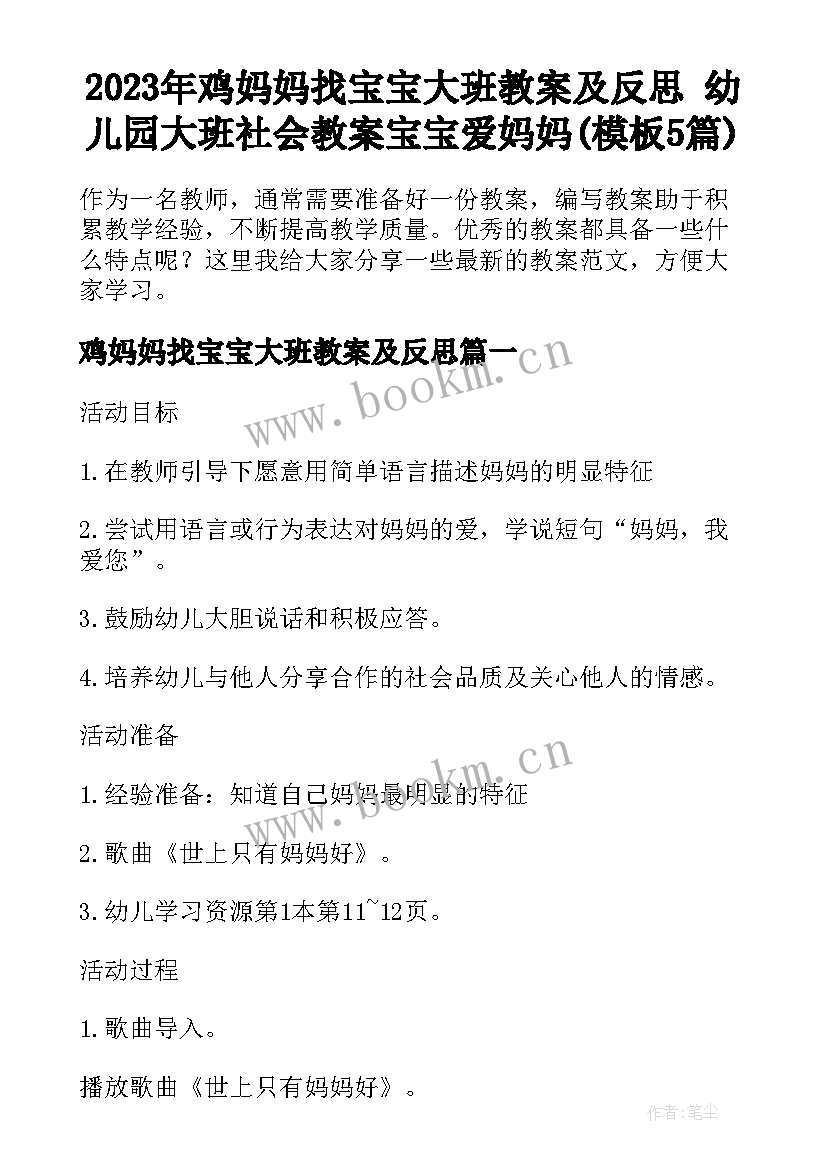 2023年鸡妈妈找宝宝大班教案及反思 幼儿园大班社会教案宝宝爱妈妈(模板5篇)

作为一名教师，通常需要准备好一份教案，编写教案助于积累教学经验，不断提高教学质量。优秀的教案都具备一些什么特点呢？这里我给大家分享一些最新的教案范文，方便大家学习。

鸡妈妈找宝宝大班教案及反思篇一

www.bookm.cn

活动目标

1.在教师引导下愿意用简单语言描述妈妈的明显特征

2.尝试用语言或行为表达对妈妈的爱，学说短句“妈妈，我爱您”。

3.鼓励幼儿大胆说话和积极应答。

4.培养幼儿与他人分享合作的社会品质及关心他人的情感。

活动准备

www.bookm.cn

1.经验准备：知道自己妈妈最明显的特征

2.歌曲《世上只有妈妈好》。

3.幼儿学习资源第1本第11~12页。

活动过程

1.歌曲导入。

播放歌曲《世上只有妈妈好》。

作者:笔尘